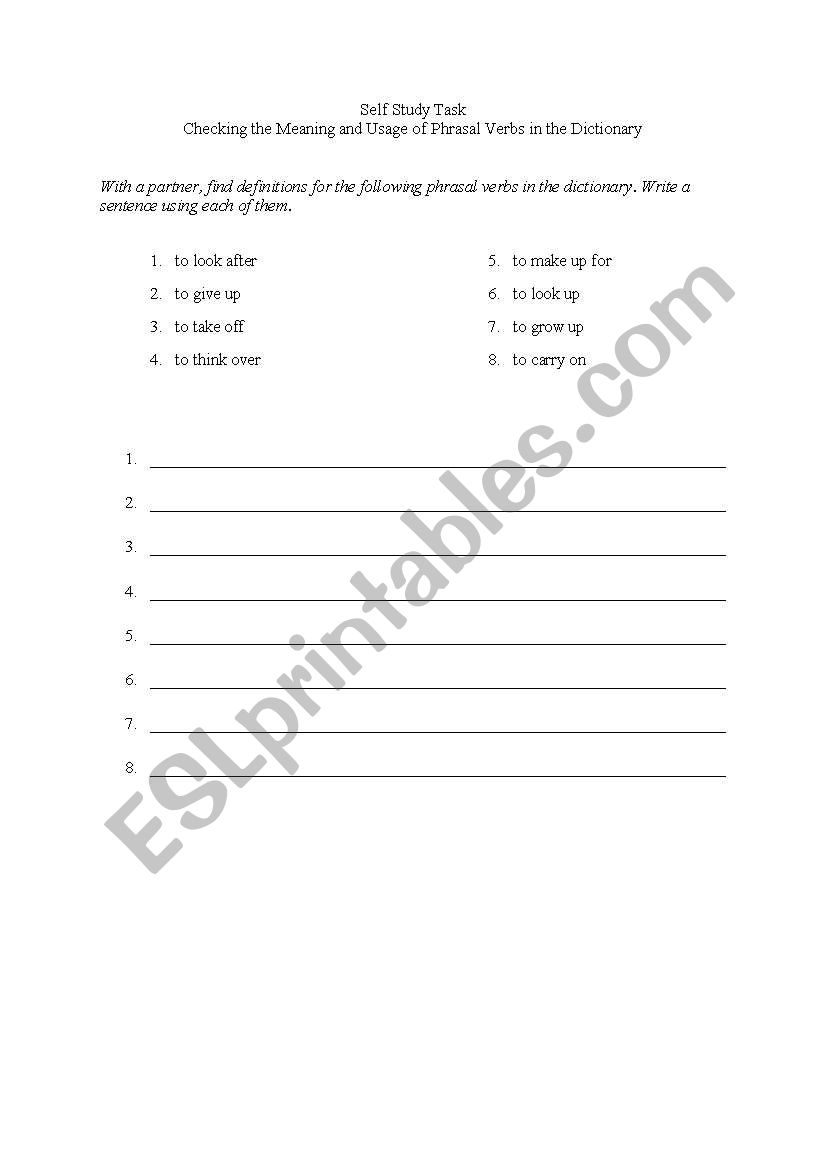 Self Study Task
Checking the Meaning and Usage of Phrasal Verbs in the Dictionary

With a partner, find definitions for the following phrasal verbs in the dictionary. Write a sentence using each of them.

1. to look after
2. to give up
3. to take off
4. to think over

5. to make up for
6. to look up
7. to grow up
8. to carry on

1. 
2. 
3. 
4. 
5. 
6. 
7. 
8. 

ESLprintables.com